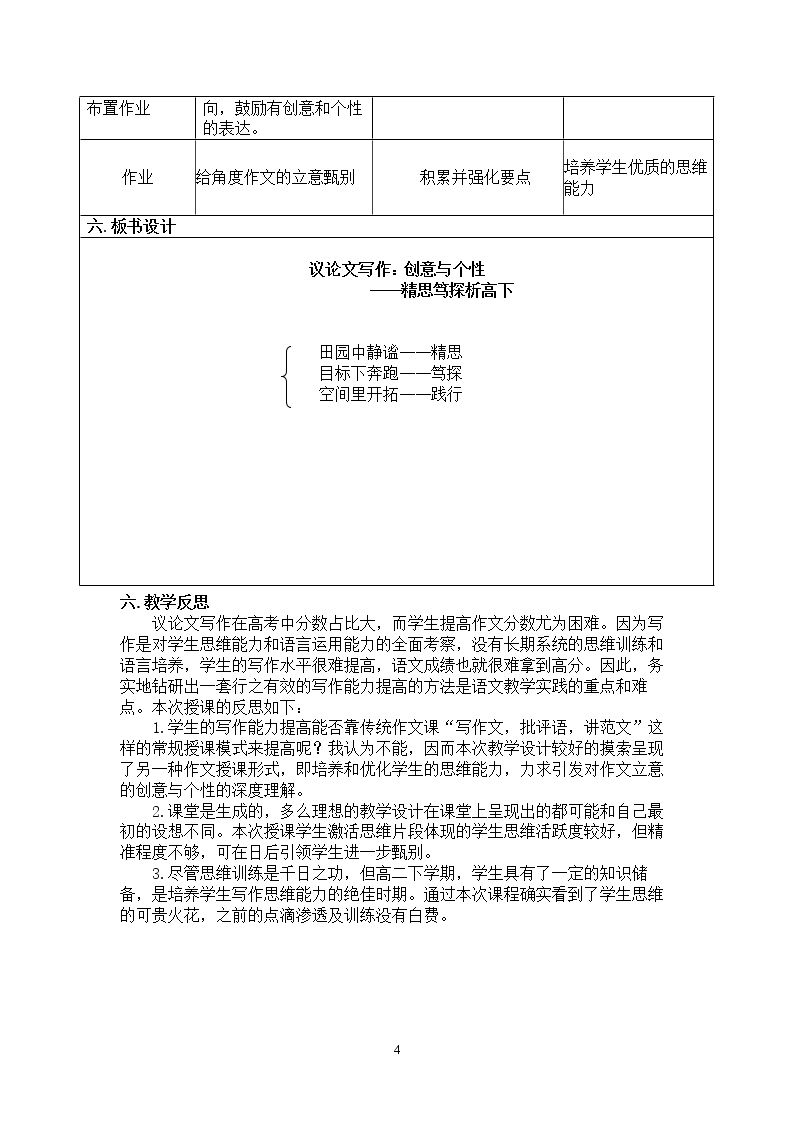 | 布置作业 | 向，鼓励有创意和个性的表达。 |  |  |
|---|---|---|---|
| 作业 | 给角度作文的立意甄别 | 积累并强化要点 | 培养学生优质的思维能力 |

六.板书设计

议论文写作：创意与个性
——精思笃探析高下

田园中静谧——精思
目标下奔跑——笃探
空间里开拓——践行

六.教学反思

议论文写作在高考中分数占比大，而学生提高作文分数尤为困难。因为写作是对学生思维能力和语言运用能力的全面考察，没有长期系统的思维训练和语言培养，学生的写作水平很难提高，语文成绩也就很难拿到高分。因此，务实地钻研出一套行之有效的写作能力提高的方法是语文教学实践的重点和难点。本次授课的反思如下：

1.学生的写作能力提高能否靠传统作文课“写作文，批评语，讲范文”这样的常规授课模式来提高呢？我认为不能，因而本次教学设计较好的摸索呈现了另一种作文授课形式，即培养和优化学生的思维能力，力求引发对作文立意的创意与个性的深度理解。

2.课堂是生成的，多么理想的教学设计在课堂上呈现出的都可能和自己最初的设想不同。本次授课学生激活思维片段体现的学生思维活跃度较好，但精准程度不够，可在日后引领学生进一步甄别。

3.尽管思维训练是千日之功，但高二下学期，学生具有了一定的知识储备，是培养学生写作思维能力的绝佳时期。通过本次课程确实看到了学生思维的可贵火花，之前的点滴渗透及训练没有白费。

4